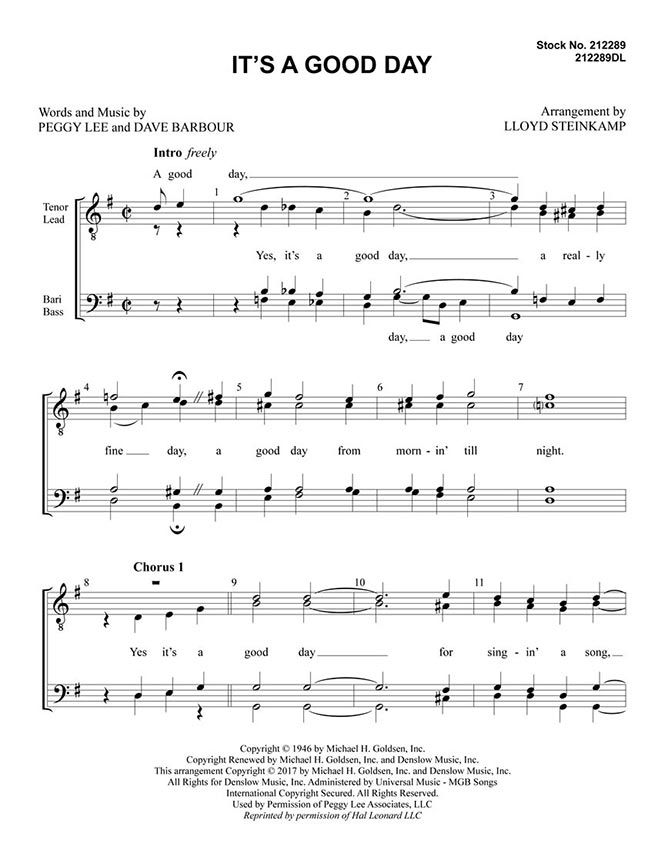 Stock No. 212289
212289DL

IT'S A GOOD DAY

Words and Music by
PEGGY LEE and DAVE BARBOUR

Arrangement by
LLOYD STEINKAMP

Intro freely

A good day,

Tenor
Lead

1 2 3

Yes, it's a good day, a real-ly

Bari
Bass

day, a good day

4 5 6 7

fine day, a good day from morn-in' till night.

Chorus 1

8 9 10 11

Yes it's a good day for sing-in' a song,

Copyright © 1946 by Michael H. Goldsen, Inc.
Copyright Renewed by Michael H. Goldsen, Inc. and Denslow Music, Inc.
This arrangement Copyright © 2017 by Michael H. Goldsen, Inc. and Denslow Music, Inc.
All Rights for Denslow Music, Inc. Administered by Universal Music - MGB Songs
International Copyright Secured. All Rights Reserved.
Used by Permission of Peggy Lee Associates, LLC
Reprinted by permission of Hal Leonard LLC